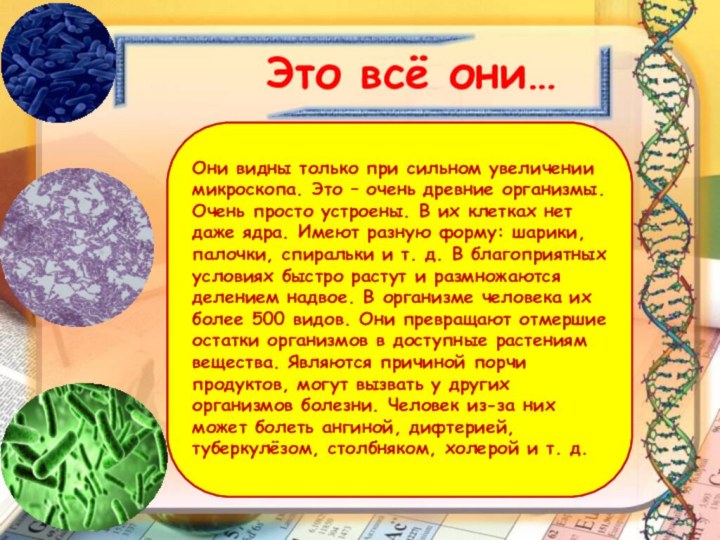 Это всё они…

Они видны только при сильном увеличении микроскопа. Это – очень древние организмы. Очень просто устроены. В их клетках нет даже ядра. Имеют разную форму: шарики, палочки, спиральки и т. д. В благоприятных условиях быстро растут и размножаются делением надвое. В организме человека их более 500 видов. Они превращают отмершие остатки организмов в доступные растениям вещества. Являются причиной порчи продуктов, могут вызвать у других организмов болезни. Человек из-за них может болеть ангиной, дифтерией, туберкулёзом, столбняком, холерой и т. д.